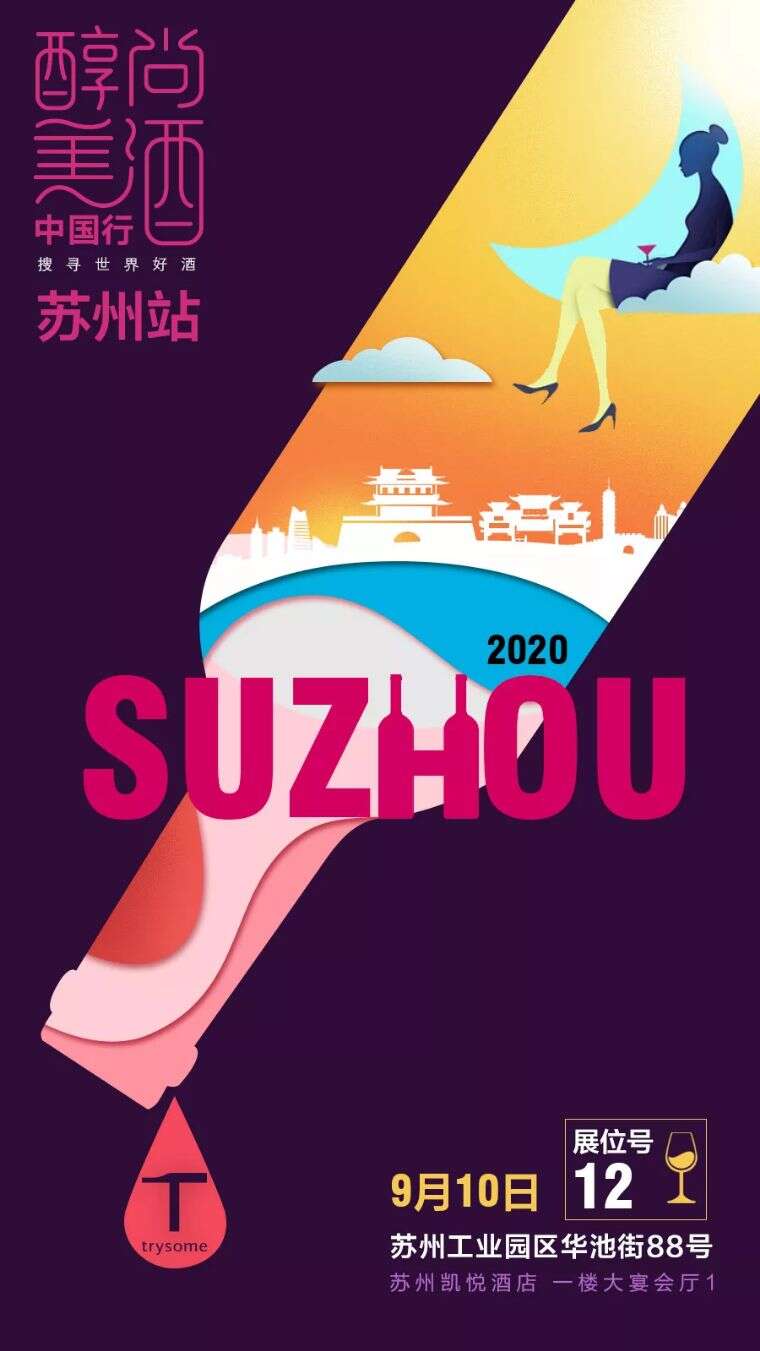 醇尚美酒
中国行
搜寻世界好酒
苏州站

2020
SUZHOU

T
trysome

9月10日
展位号
12
苏州工业园区华池街88号
苏州凯悦酒店 一楼大宴会厅1